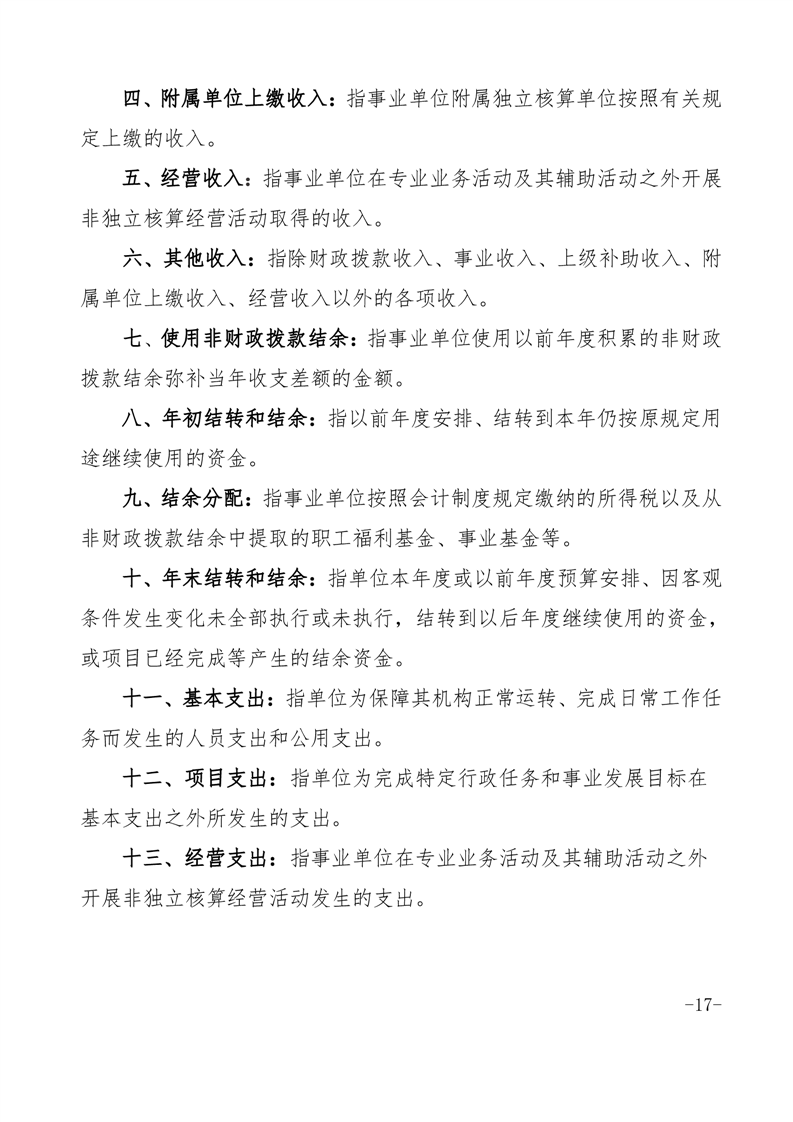 四、附属单位上缴收入：指事业单位附属独立核算单位按照有关规定上缴的收入。

五、经营收入：指事业单位在专业业务活动及其辅助活动之外开展非独立核算经营活动取得的收入。

六、其他收入：指除财政拨款收入、事业收入、上级补助收入、附属单位上缴收入、经营收入以外的各项收入。

七、使用非财政拨款结余：指事业单位使用以前年度积累的非财政拨款结余弥补当年收支差额的金额。

八、年初结转和结余：指以前年度安排、结转到本年仍按原规定用途继续使用的资金。

九、结余分配：指事业单位按照会计制度规定缴纳的所得税以及从非财政拨款结余中提取的职工福利基金、事业基金等。

十、年末结转和结余：指单位本年度或以前年度预算安排、因客观条件发生变化未全部执行或未执行，结转到以后年度继续使用的资金，或项目已经完成等产生的结余资金。

十一、基本支出：指单位为保障其机构正常运转、完成日常工作任务而发生的人员支出和公用支出。

十二、项目支出：指单位为完成特定行政任务和事业发展目标在基本支出之外所发生的支出。

十三、经营支出：指事业单位在专业业务活动及其辅助活动之外开展非独立核算经营活动发生的支出。

-17-